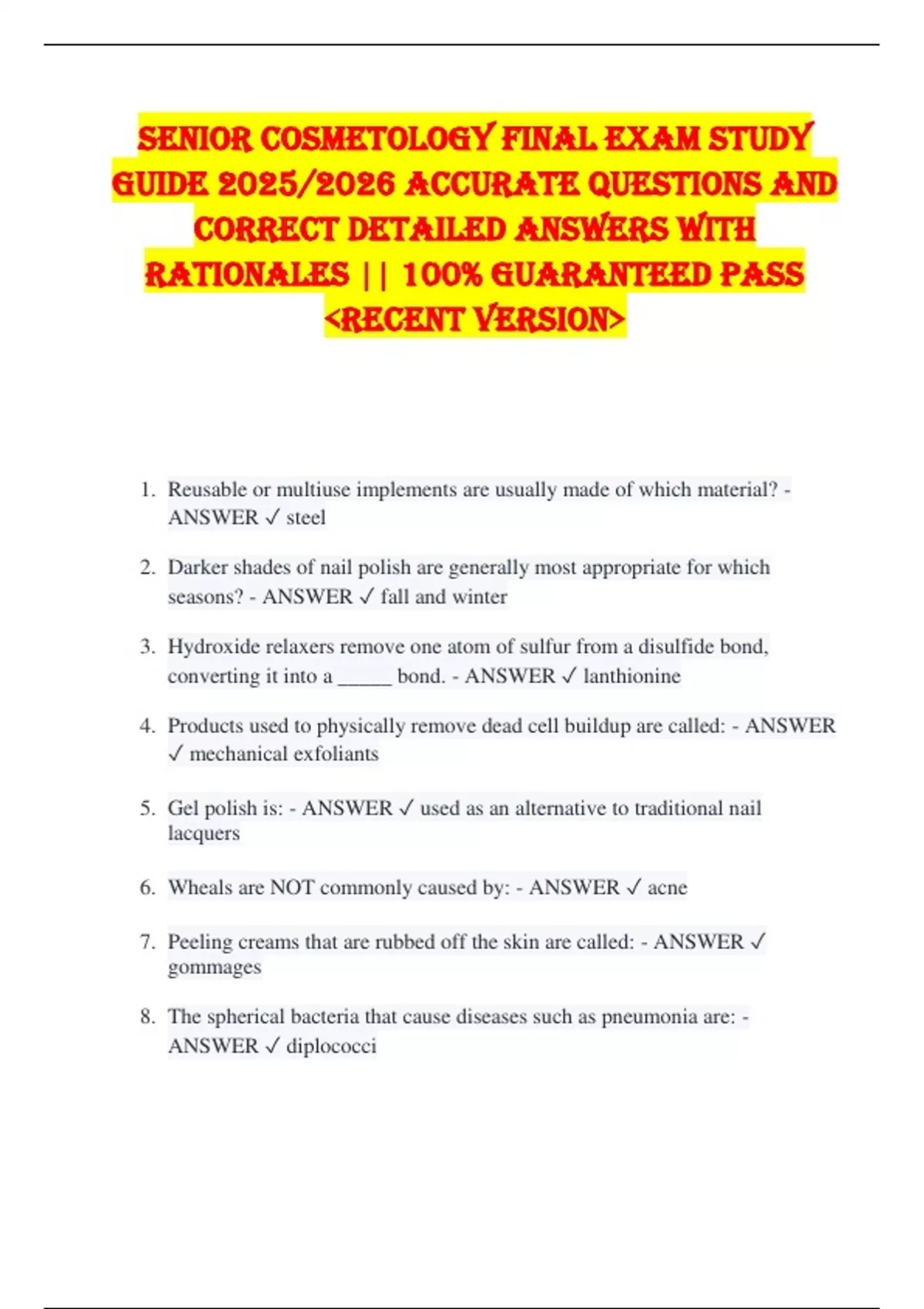 SENIOR COSMETOLOGY FINAL EXAM STUDY GUIDE 2025/2026 ACCURATE QUESTIONS AND CORRECT DETAILED ANSWERS WITH RATIONALES || 100% GUARANTEED PASS <RECENT VERSION>

1. Reusable or multiuse implements are usually made of which material? - ANSWER ✓ steel

2. Darker shades of nail polish are generally most appropriate for which seasons? - ANSWER ✓ fall and winter

3. Hydroxide relaxers remove one atom of sulfur from a disulfide bond, converting it into a _____ bond. - ANSWER ✓ lanthionine

4. Products used to physically remove dead cell buildup are called: - ANSWER ✓ mechanical exfoliants

5. Gel polish is: - ANSWER ✓ used as an alternative to traditional nail lacquers

6. Wheals are NOT commonly caused by: - ANSWER ✓ acne

7. Peeling creams that are rubbed off the skin are called: - ANSWER ✓ gommages

8. The spherical bacteria that cause diseases such as pneumonia are: - ANSWER ✓ diplococci